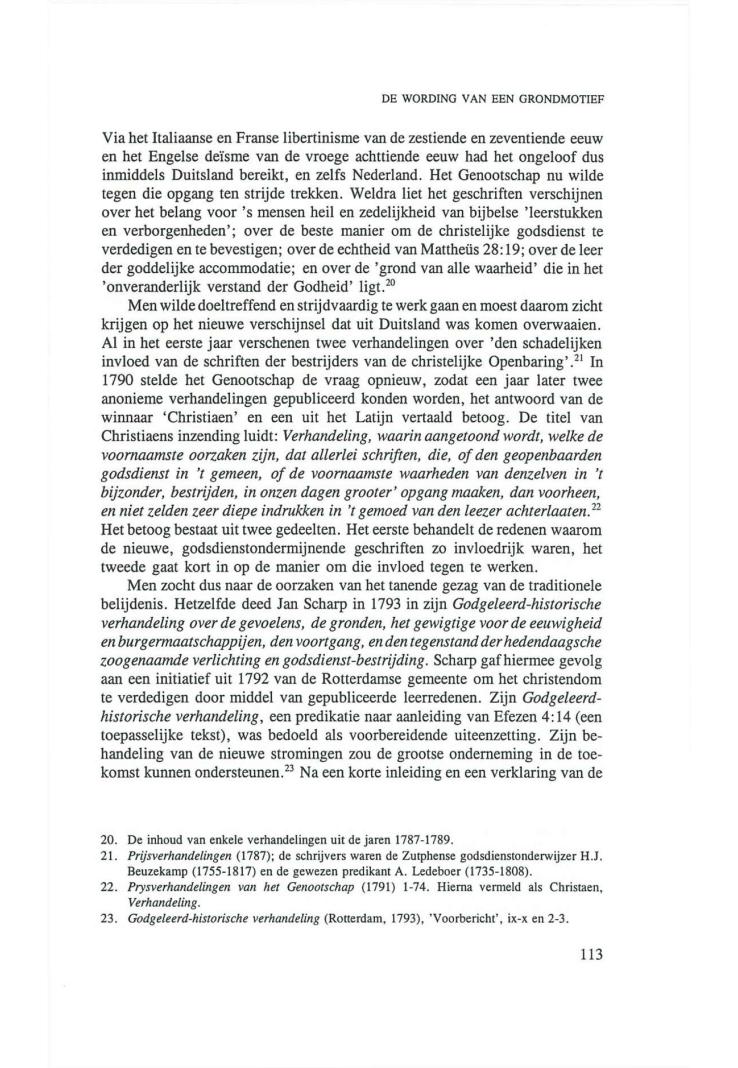 DE WORDING VAN EEN GRONDMOTIEF

Via het Italiaanse en Franse libertinisme van de zestiende en zeventiende eeuw en het Engelse deïsme van de vroege achttiende eeuw had het ongeloof dus inmiddels Duitsland bereikt, en zelfs Nederland. Het Genootschap nu wilde tegen die opgang ten strijde trekken. Weldra liet het geschriften verschijnen over het belang voor 's mensen heil en zedelijkheid van bijbelse 'leerstukken en verborgenheden'; over de beste manier om de christelijke godsdienst te verdedigen en te bevestigen; over de echtheid van Mattheüs 28:19; over de leer der goddelijke accommodatie; en over de 'grond van alle waarheid' die in het 'onveranderlijk verstand der Godheid' ligt.$^{20}$

Men wilde doeltreffend en strijdvaardig te werk gaan en moest daarom zicht krijgen op het nieuwe verschijnsel dat uit Duitsland was komen overwaaien. Al in het eerste jaar verschenen twee verhandelingen over 'den schadelijken invloed van de schriften der bestrijders van de christelijke Openbaring'.$^{21}$ In 1790 stelde het Genootschap de vraag opnieuw, zodat een jaar later twee anonieme verhandelingen gepubliceerd konden worden, het antwoord van de winnaar 'Christiaen' en een uit het Latijn vertaald betoog. De titel van Christiaens inzending luidt: Verhandeling, waarin aangetoond wordt, welke de voornaamste oorzaken zijn, dat allerlei schriften, die, of den geopenbaarden godsdienst in 't gemeen, of de voornaamste waarheden van denzelven in 't bijzonder, bestrijden, in onzen dagen grooter' opgang maaken, dan voorheen, en niet zelden zeer diepe indrukken in 't gemoed van den leezer achterlaaten.$^{22}$ Het betoog bestaat uit twee gedeelten. Het eerste behandelt de redenen waarom de nieuwe, godsdienstondermijnende geschriften zo invloedrijk waren, het tweede gaat kort in op de manier om die invloed tegen te werken.

Men zocht dus naar de oorzaken van het tanende gezag van de traditionele belijdenis. Hetzelfde deed Jan Scharp in 1793 in zijn Godgeleerd-historische verhandeling over de gevoelens, de gronden, het gewigtige voor de eeuwigheid en burgermaatschappijen, den voortgang, en den tegenstand der hedendaagsche zoogenaamde verlichting en godsdienst-bestrijding. Scharp gaf hiermee gevolg aan een initiatief uit 1792 van de Rotterdamse gemeente om het christendom te verdedigen door middel van gepubliceerde leerredenen. Zijn Godgeleerd-historische verhandeling, een predikatie naar aanleiding van Efezen 4:14 (een toepasselijke tekst), was bedoeld als voorbereidende uiteenzetting. Zijn behandeling van de nieuwe stromingen zou de grootse onderneming in de toekomst kunnen ondersteunen.$^{23}$ Na een korte inleiding en een verklaring van de

20. De inhoud van enkele verhandelingen uit de jaren 1787-1789.
21. Prijsverhandelingen (1787); de schrijvers waren de Zutphense godsdienstonderwijzer H.J. Beuzekamp (1755-1817) en de gewezen predikant A. Ledeboer (1735-1808).
22. Prysverhandelingen van het Genootschap (1791) 1-74. Hierna vermeld als Christaen, Verhandeling.
23. Godgeleerd-historische verhandeling (Rotterdam, 1793), 'Voorbericht', ix-x en 2-3.

113